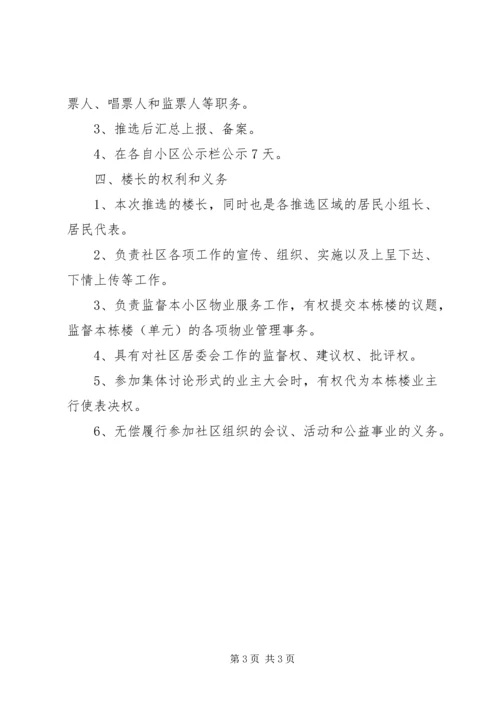 票人、唱票人和监票人等职务。

3、推选后汇总上报、备案。

4、在各自小区公示栏公示7天。

四、楼长的权利和义务

1、本次推选的楼长，同时也是各推选区域的居民小组长、居民代表。

2、负责社区各项工作的宣传、组织、实施以及上呈下达、下情上传等工作。

3、负责监督本小区物业服务工作，有权提交本栋楼的议题，监督本栋楼（单元）的各项物业管理事务。

4、具有对社区居委会工作的监督权、建议权、批评权。

5、参加集体讨论形式的业主大会时，有权代为本栋楼业主行使表决权。

6、无偿履行参加社区组织的会议、活动和公益事业的义务。

第3页 共3页